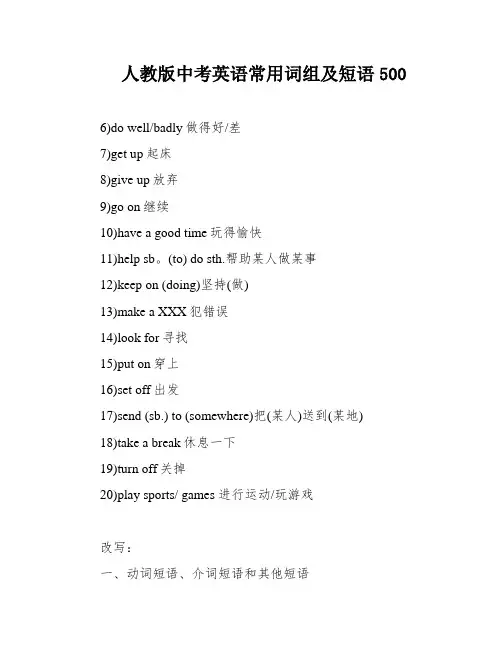 人教版中考英语常用词组及短语 500

6)do well/badly 做得好/差

7)get up 起床

8)give up 放弃

9)go on 继续

10)have a good time 玩得愉快

11)help sb。(to) do sth.帮助某人做某事

12)keep on (doing)坚持(做)

13)make a XXX 犯错误

14)look for 寻找

15)put on 穿上

16)set off 出发

17)send (sb.) to (somewhere)把(某人)送到(某地)

18)take a break 休息一下

19)turn off 关掉

20)play sports/ games 进行运动/玩游戏

改写：

一、动词短语、介词短语和其他短语